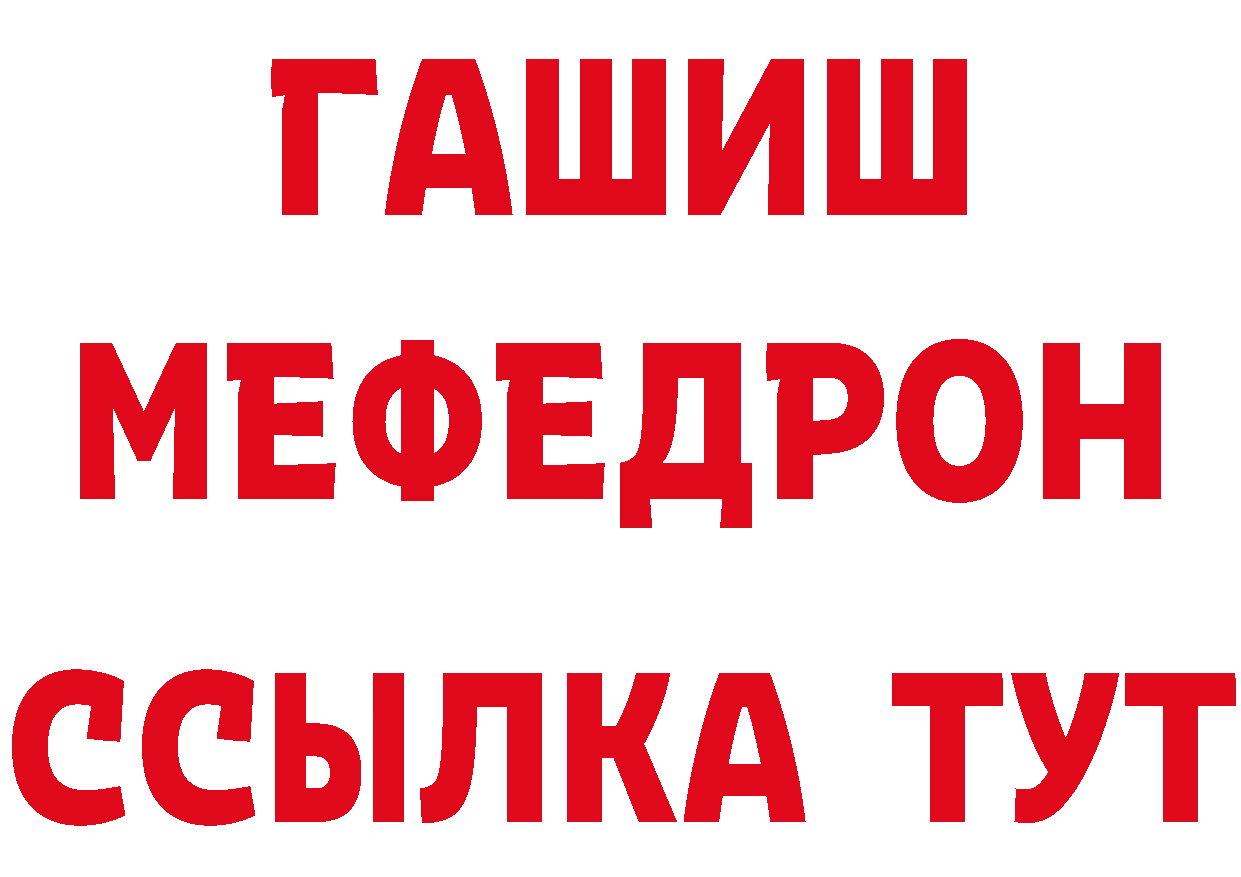 ГАШИШ
МЕФЕДРОН
ССЫЛКА ТУТ